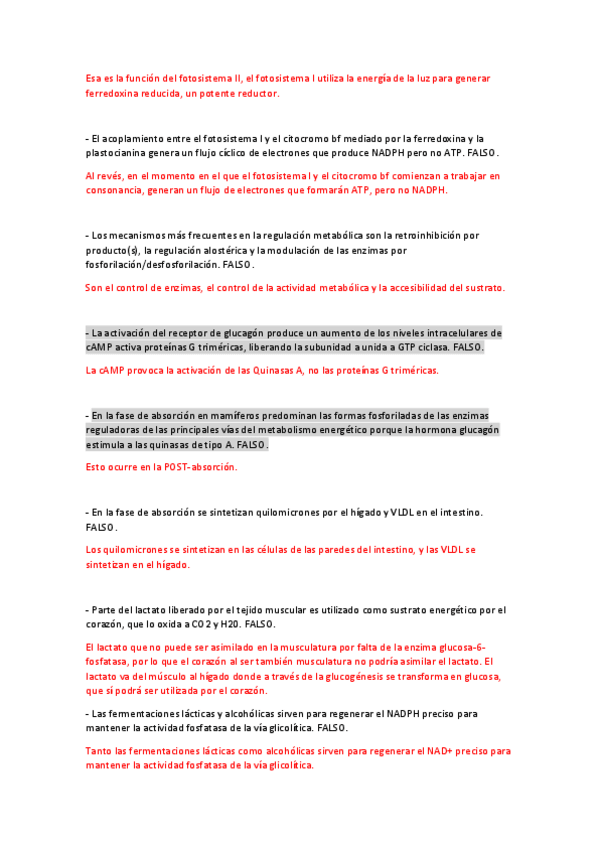 Esa es la función del fotosistema II, el fotosistema I utiliza la energía de la luz para generar ferredoxina reducida, un potente reductor.

- El acoplamiento entre el fotosistema I y el citocromo bf mediado por la ferredoxina y la plastocianina genera un flujo cíclico de electrones que produce NADPH pero no ATP. FALSO.

Al revés, en el momento en el que el fotosistema I y el citocromo bf comienzan a trabajar en consonancia, generan un flujo de electrones que formarán ATP, pero no NADPH.

- Los mecanismos más frecuentes en la regulación metabólica son la retroinhibición por producto(s), la regulación alostérica y la modulación de las enzimas por fosforilación/desfosforilación. FALSO.

Son el control de enzimas, el control de la actividad metabólica y la accesibilidad del sustrato.

- La activación del receptor de glucagón produce un aumento de los niveles intracelulares de cAMP activa proteínas G triméricas, liberando la subunidad a unida a GTP ciclasa. FALSO.

La cAMP provoca la activación de las Quinasas A, no las proteínas G triméricas.

- En la fase de absorción en mamíferos predominan las formas fosforiladas de las enzimas reguladoras de las principales vías del metabolismo energético porque la hormona glucagón estimula a las quinasas de tipo A. FALSO.

Esto ocurre en la POST-absorción.

- En la fase de absorción se sintetizan quilomicrones por el hígado y VLDL en el intestino. FALSO.

Los quilomicrones se sintetizan en las células de las paredes del intestino, y las VLDL se sintetizan en el hígado.

- Parte del lactato liberado por el tejido muscular es utilizado como sustrato energético por el corazón, que lo oxida a CO2 y H20. FALSO.

El lactato que no puede ser asimilado en la musculatura por falta de la enzima glucosa-6-fosfatasa, por lo que el corazón al ser también musculatura no podría asimilar el lactato. El lactato va del músculo al hígado donde a través de la glucogénesis se transforma en glucosa, que sí podrá ser utilizada por el corazón.

- Las fermentaciones lácticas y alcohólicas sirven para regenerar el NADPH preciso para mantener la actividad fosfatasa de la vía glicolítica. FALSO.

Tanto las fermentaciones lácticas como alcohólicas sirven para regenerar el NAD+ preciso para mantener la actividad fosfatasa de la vía glicolítica.